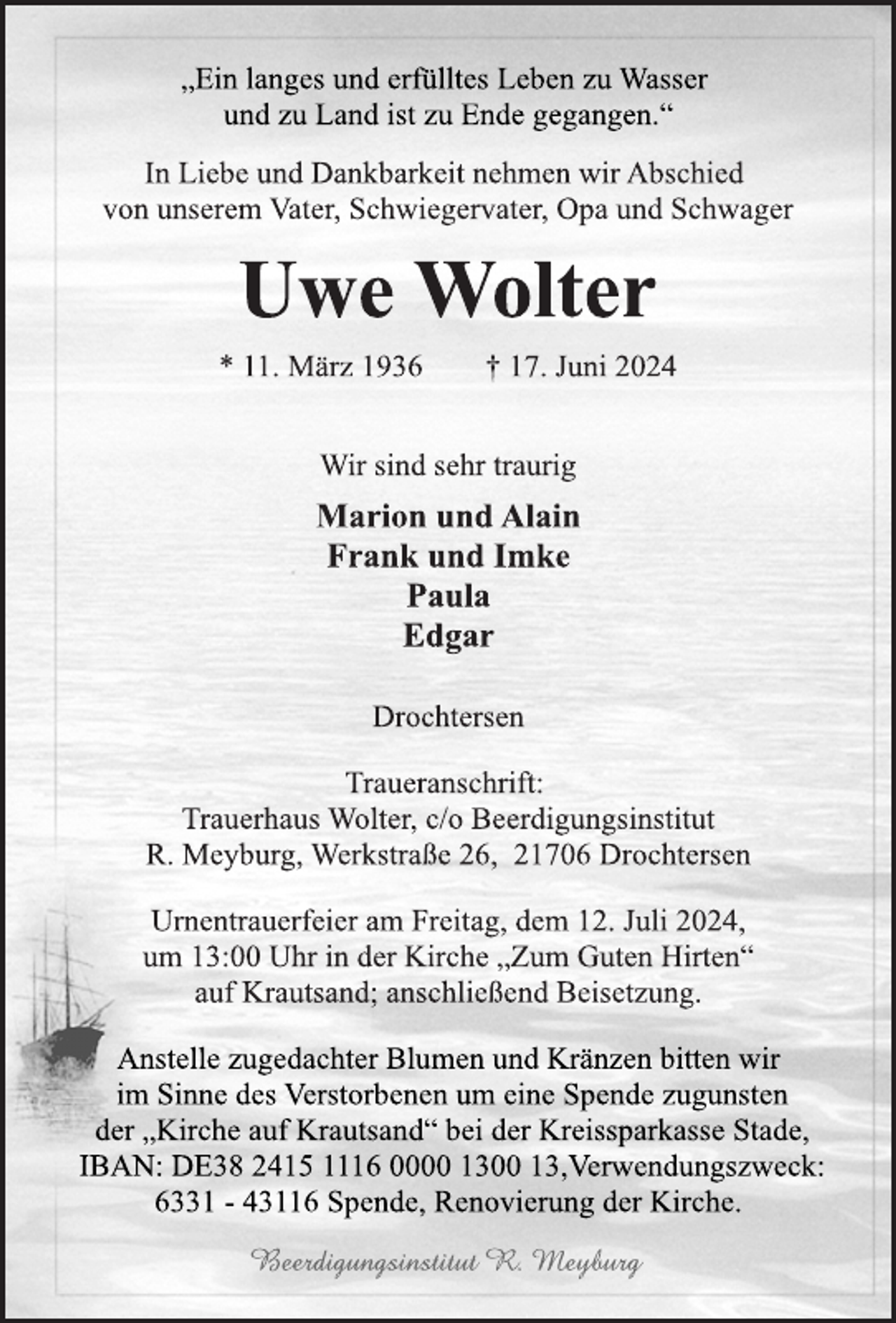 „Ein langes und erfülltes Leben zu Wasser und zu Land ist zu Ende gegangen.“

In Liebe und Dankbarkeit nehmen wir Abschied von unserem Vater, Schwiegervater, Opa und Schwager

Uwe Wolter

* 11. März 1936 † 17. Juni 2024

Wir sind sehr traurig

Marion und Alain
Frank und Imke
Paula
Edgar

Drochtersen

Traueranschrift:
Trauerhaus Wolter, c/o Beerdigungsinstitut R. Meyburg, Werkstraße 26, 21706 Drochtersen

Urnentrauerfeier am Freitag, dem 12. Juli 2024, um 13:00 Uhr in der Kirche „Zum Guten Hirten“ auf Krautsand; anschließend Beisetzung.

Anstelle zugedachter Blumen und Kränzen bitten wir im Sinne des Verstorbenen um eine Spende zugunsten der „Kirche auf Krautsand“ bei der Kreissparkasse Stade, IBAN: DE38 2415 1116 0000 1300 13,Verwendungszweck: 6331 - 43116 Spende, Renovierung der Kirche.

Beerdigungsinstitut R. Meyburg